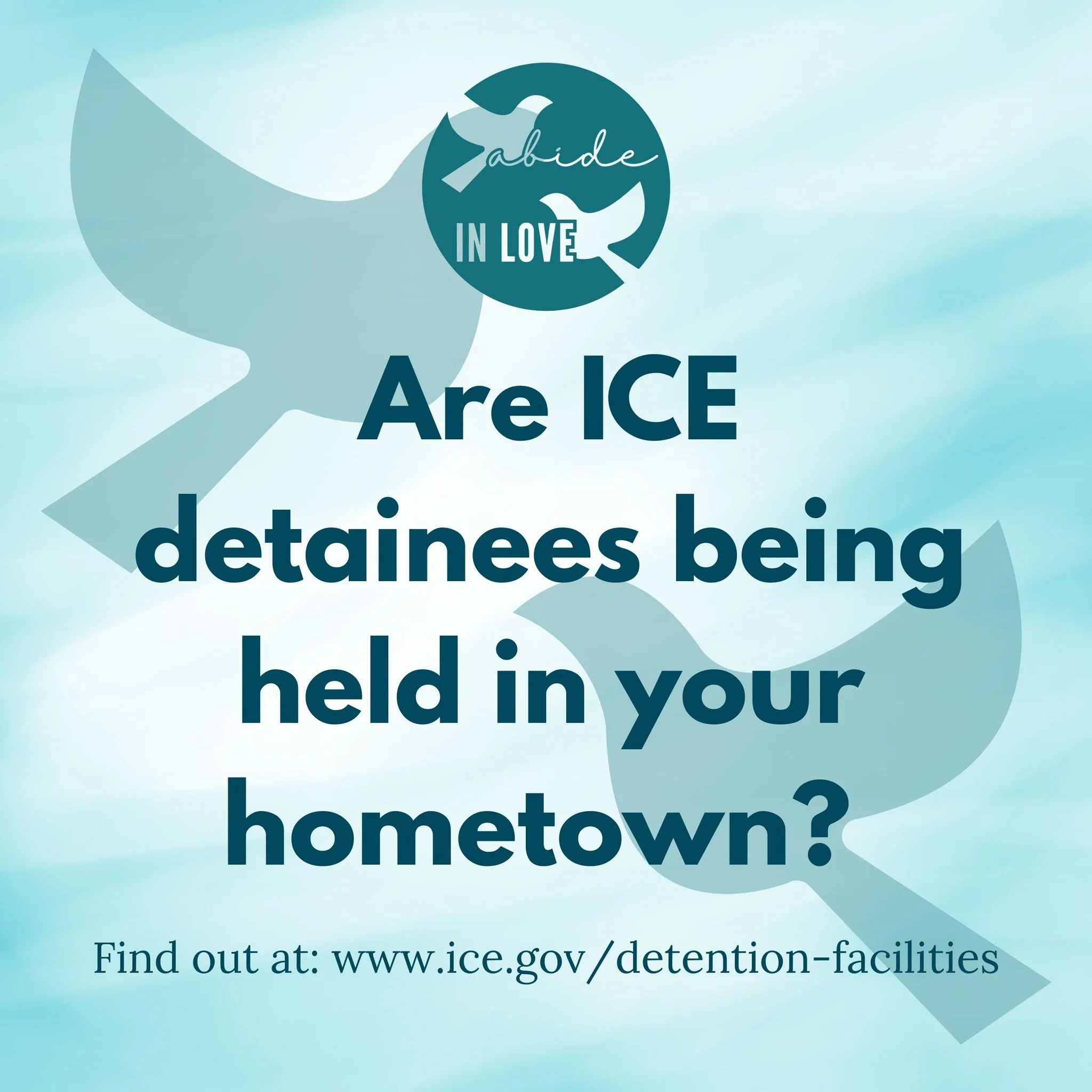 abide
IN LOVE

Are ICE detainees being held in your hometown?

Find out at: www.ice.gov/detention-facilities